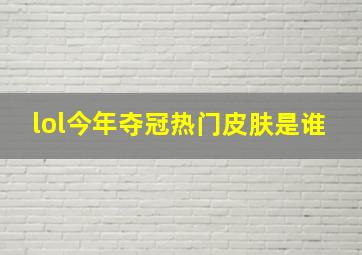 lol今年夺冠热门皮肤是谁